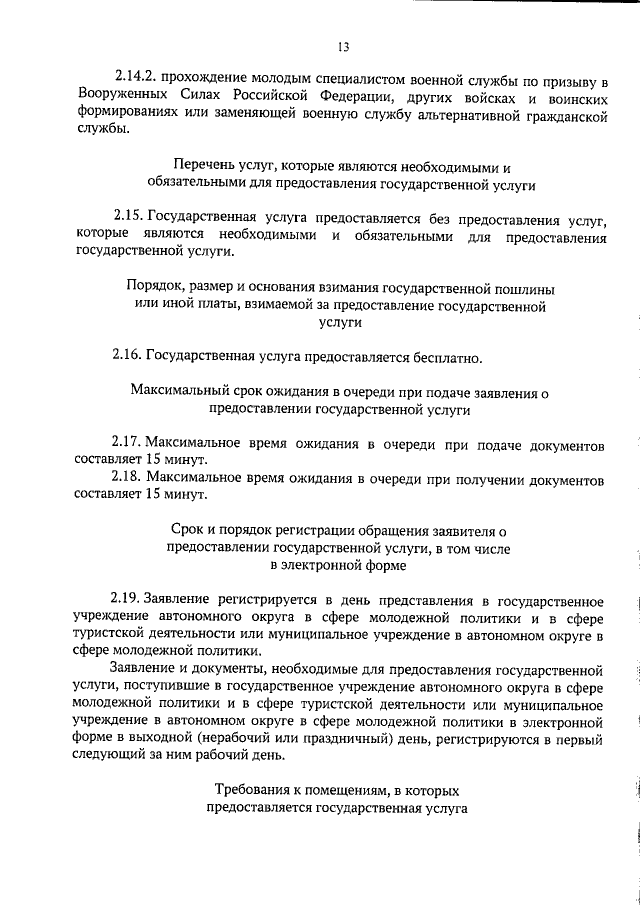 13

2.14.2. прохождение молодым специалистом военной службы по призыву в Вооруженных Силах Российской Федерации, других войсках и воинских формированиях или заменяющей военную службу альтернативной гражданской службы.

Перечень услуг, которые являются необходимыми и обязательными для предоставления государственной услуги

2.15. Государственная услуга предоставляется без предоставления услуг, которые являются необходимыми и обязательными для предоставления государственной услуги.

Порядок, размер и основания взимания государственной пошлины или иной платы, взимаемой за предоставление государственной услуги

2.16. Государственная услуга предоставляется бесплатно.

Максимальный срок ожидания в очереди при подаче заявления о предоставлении государственной услуги

2.17. Максимальное время ожидания в очереди при подаче документов составляет 15 минут.
2.18. Максимальное время ожидания в очереди при получении документов составляет 15 минут.

Срок и порядок регистрации обращения заявителя о предоставлении государственной услуги, в том числе в электронной форме

2.19. Заявление регистрируется в день представления в государственное учреждение автономного округа в сфере молодежной политики и в сфере туристской деятельности или муниципальное учреждение в автономном округе в сфере молодежной политики.

Заявление и документы, необходимые для предоставления государственной услуги, поступившие в государственное учреждение автономного округа в сфере молодежной политики и в сфере туристской деятельности или муниципальное учреждение в автономном округе в сфере молодежной политики в электронной форме в выходной (нерабочий или праздничный) день, регистрируются в первый следующий за ним рабочий день.

Требования к помещениям, в которых предоставляется государственная услуга